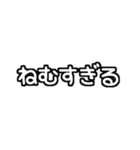 ねむすぎる